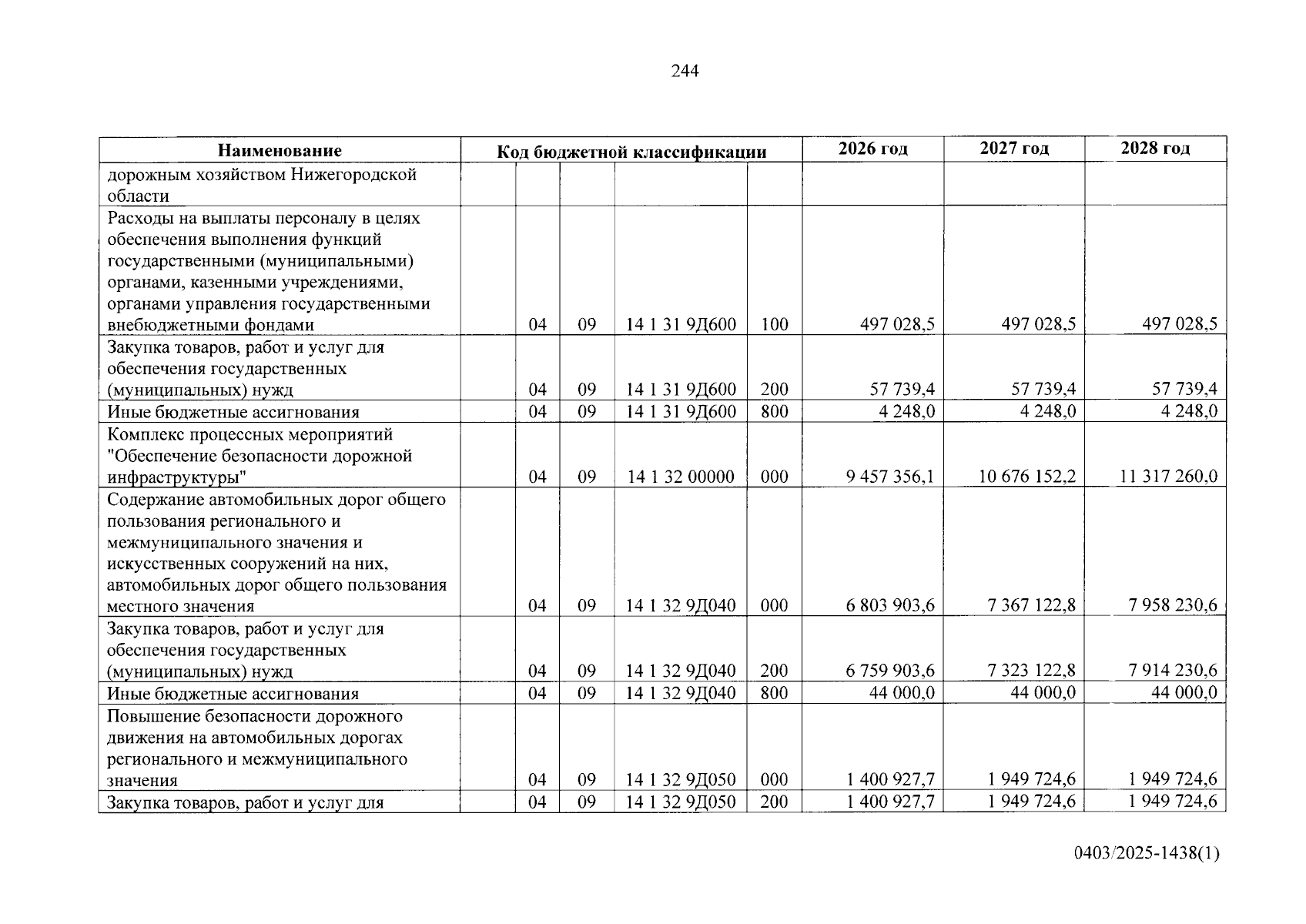 244

| Наименование | Код бюджетной классификации | | | | | 2026 год | 2027 год | 2028 год |
|---|---|---|---|---|---|---|---|---|
| дорожным хозяйством Нижегородской области | | | | | | | | |
| Расходы на выплаты персоналу в целях обеспечения выполнения функций государственными (муниципальными) органами, казенными учреждениями, органами управления государственными внебюджетными фондами | | 04 | 09 | 14 1 31 9Д600 | 100 | 497 028,5 | 497 028,5 | 497 028,5 |
| Закупка товаров, работ и услуг для обеспечения государственных (муниципальных) нужд | | 04 | 09 | 14 1 31 9Д600 | 200 | 57 739,4 | 57 739,4 | 57 739,4 |
| Иные бюджетные ассигнования | | 04 | 09 | 14 1 31 9Д600 | 800 | 4 248,0 | 4 248,0 | 4 248,0 |
| Комплекс процессных мероприятий "Обеспечение безопасности дорожной инфраструктуры" | | 04 | 09 | 14 1 32 00000 | 000 | 9 457 356,1 | 10 676 152,2 | 11 317 260,0 |
| Содержание автомобильных дорог общего пользования регионального и межмуниципального значения и искусственных сооружений на них, автомобильных дорог общего пользования местного значения | | 04 | 09 | 14 1 32 9Д040 | 000 | 6 803 903,6 | 7 367 122,8 | 7 958 230,6 |
| Закупка товаров, работ и услуг для обеспечения государственных (муниципальных) нужд | | 04 | 09 | 14 1 32 9Д040 | 200 | 6 759 903,6 | 7 323 122,8 | 7 914 230,6 |
| Иные бюджетные ассигнования | | 04 | 09 | 14 1 32 9Д040 | 800 | 44 000,0 | 44 000,0 | 44 000,0 |
| Повышение безопасности дорожного движения на автомобильных дорогах регионального и межмуниципального значения | | 04 | 09 | 14 1 32 9Д050 | 000 | 1 400 927,7 | 1 949 724,6 | 1 949 724,6 |
| Закупка товаров, работ и услуг для | | 04 | 09 | 14 1 32 9Д050 | 200 | 1 400 927,7 | 1 949 724,6 | 1 949 724,6 |

0403/2025-1438(1)